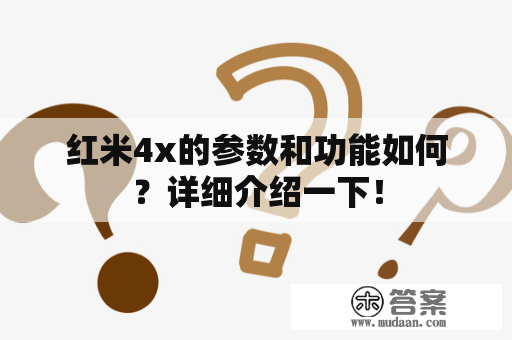 红米4x的参数和功能如何？详细介绍一下！

木 答案
www.mudaan.com